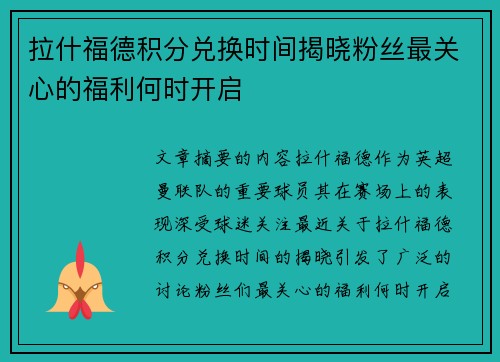 拉什福德积分兑换时间揭晓粉丝最关心的福利何时开启

文章摘要的内容拉什福德作为英超曼联队的重要球员其在赛场上的表现深受球迷关注最近关于拉什福德积分兑换时间的揭晓引发了广泛的讨论粉丝们最关心的福利何时开启